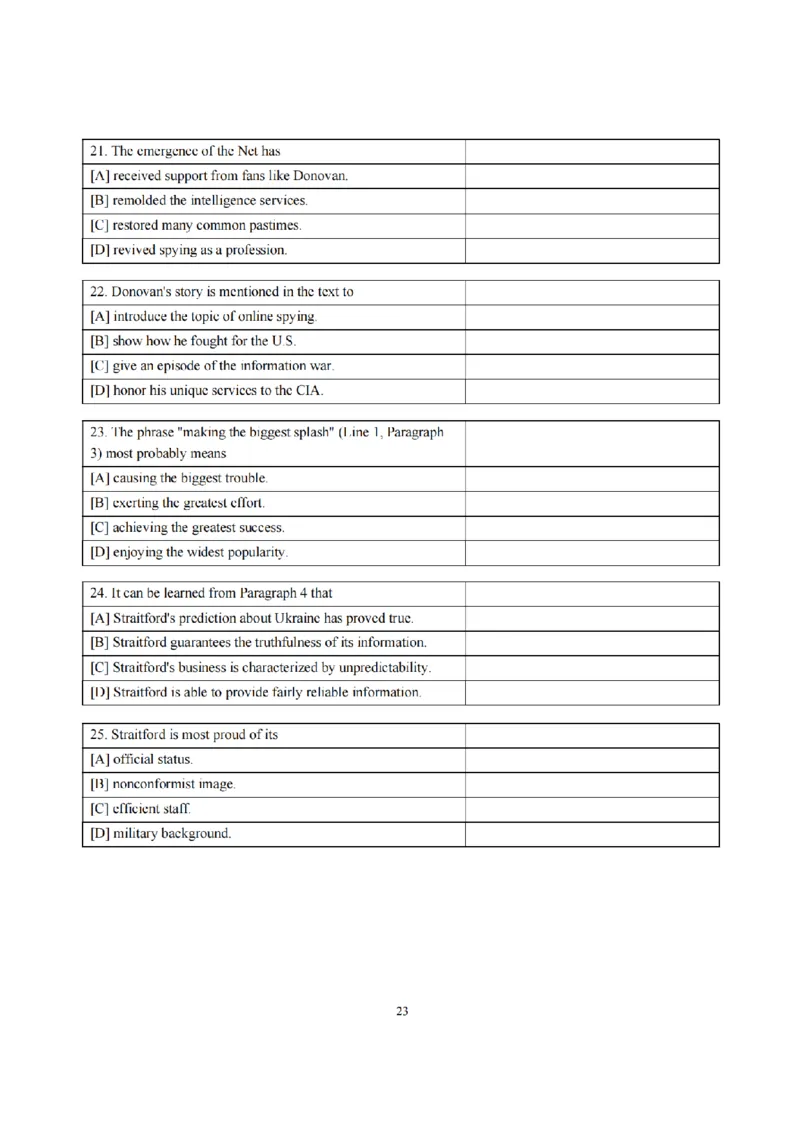 | 21. The emergence of the Net has | |
|---|---|
| [A] received support from fans like Donovan. | |
| [B] remolded the intelligence services. | |
| [C] restored many common pastimes. | |
| [D] revived spying as a profession. | |

| 22. Donovan's story is mentioned in the text to | |
|---|---|
| [A] introduce the topic of online spying. | |
| [B] show how he fought for the U.S. | |
| [C] give an episode of the information war. | |
| [D] honor his unique services to the CIA. | |

| 23. The phrase "making the biggest splash" (Line 1, Paragraph 3) most probably means | |
|---|---|
| [A] causing the biggest trouble. | |
| [B] exerting the greatest effort. | |
| [C] achieving the greatest success. | |
| [D] enjoying the widest popularity. | |

| 24. It can be learned from Paragraph 4 that | |
|---|---|
| [A] Straitford's prediction about Ukraine has proved true. | |
| [B] Straitford guarantees the truthfulness of its information. | |
| [C] Straitford's business is characterized by unpredictability. | |
| [D] Straitford is able to provide fairly reliable information. | |

| 25. Straitford is most proud of its | |
|---|---|
| [A] official status. | |
| [B] nonconformist image. | |
| [C] efficient staff. | |
| [D] military background. | |

23